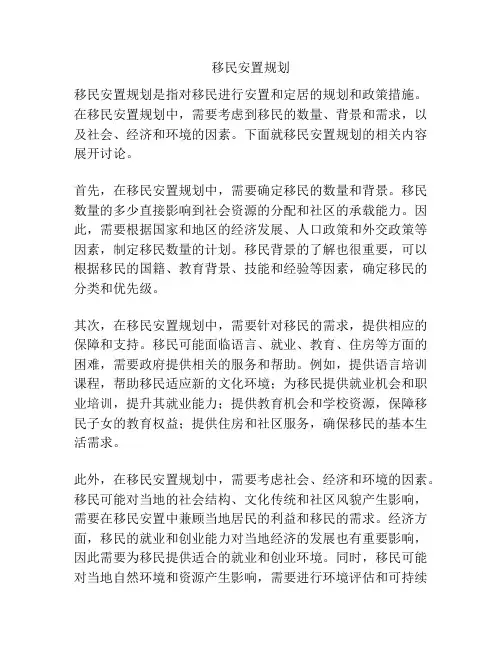 移民安置规划

移民安置规划是指对移民进行安置和定居的规划和政策措施。在移民安置规划中，需要考虑到移民的数量、背景和需求，以及社会、经济和环境的因素。下面就移民安置规划的相关内容展开讨论。

首先，在移民安置规划中，需要确定移民的数量和背景。移民数量的多少直接影响到社会资源的分配和社区的承载能力。因此，需要根据国家和地区的经济发展、人口政策和外交政策等因素，制定移民数量的计划。移民背景的了解也很重要，可以根据移民的国籍、教育背景、技能和经验等因素，确定移民的分类和优先级。

其次，在移民安置规划中，需要针对移民的需求，提供相应的保障和支持。移民可能面临语言、就业、教育、住房等方面的困难，需要政府提供相关的服务和帮助。例如，提供语言培训课程，帮助移民适应新的文化环境；为移民提供就业机会和职业培训，提升其就业能力；提供教育机会和学校资源，保障移民子女的教育权益；提供住房和社区服务，确保移民的基本生活需求。

此外，在移民安置规划中，需要考虑社会、经济和环境的因素。移民可能对当地的社会结构、文化传统和社区风貌产生影响，需要在移民安置中兼顾当地居民的利益和移民的需求。经济方面，移民的就业和创业能力对当地经济的发展也有重要影响，因此需要为移民提供适合的就业和创业环境。同时，移民可能对当地自然环境和资源产生影响，需要进行环境评估和可持续